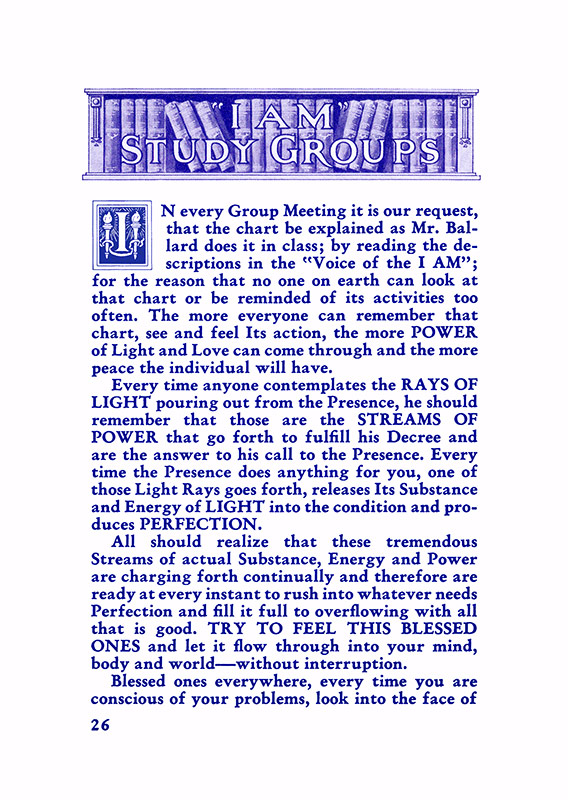 "I AM" STUDY GROUPS

IN every Group Meeting it is our request, that the chart be explained as Mr. Ballard does it in class; by reading the descriptions in the "Voice of the I AM"; for the reason that no one on earth can look at that chart or be reminded of its activities too often. The more everyone can remember that chart, see and feel Its action, the more POWER of Light and Love can come through and the more peace the individual will have.

Every time anyone contemplates the RAYS OF LIGHT pouring out from the Presence, he should remember that those are the STREAMS OF POWER that go forth to fulfill his Decree and are the answer to his call to the Presence. Every time the Presence does anything for you, one of those Light Rays goes forth, releases Its Substance and Energy of LIGHT into the condition and produces PERFECTION.

All should realize that these tremendous Streams of actual Substance, Energy and Power are charging forth continually and therefore are ready at every instant to rush into whatever needs Perfection and fill it full to overflowing with all that is good. TRY TO FEEL THIS BLESSED ONES and let it flow through into your mind, body and world—without interruption.

Blessed ones everywhere, every time you are conscious of your problems, look into the face of

26